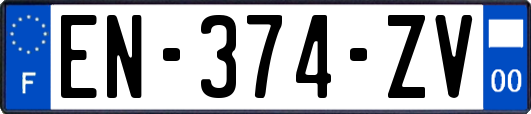 F
EN-374-ZV
00